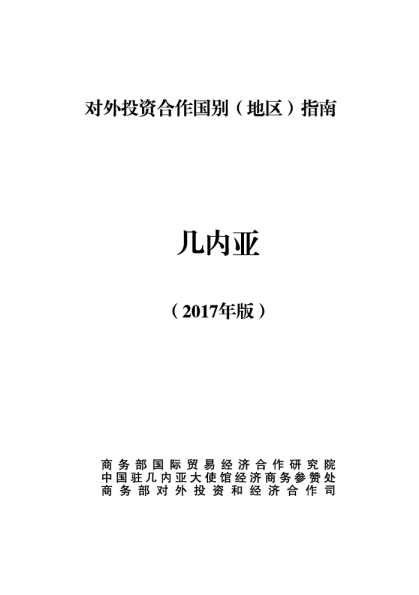 对外投资合作国别（地区）指南

几内亚

（2017年版）

商务部国际贸易经济合作研究院
中国驻几内亚大使馆经济商务参赞处
商务部对外投资和经济合作司